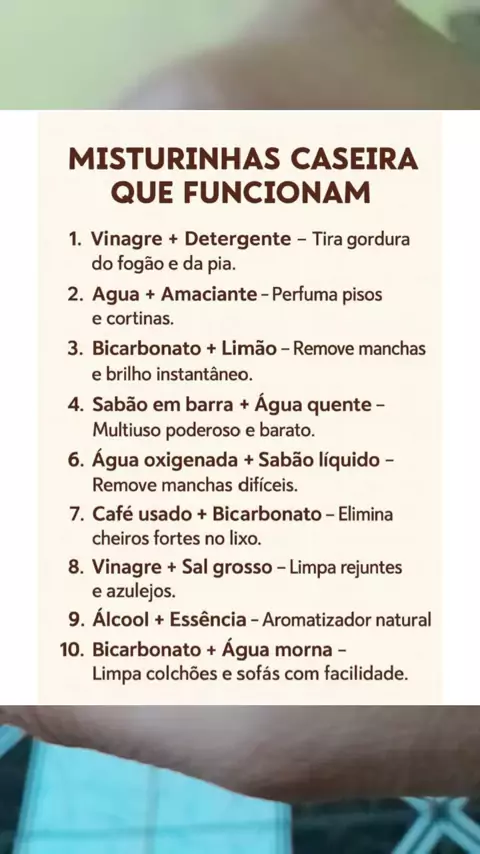 MISTURINHAS CASEIRA QUE FUNCIONAM

1. Vinagre + Detergente – Tira gordura do fogão e da pia.
2. Agua + Amaciante – Perfuma pisos e cortinas.
3. Bicarbonato + Limão – Remove manchas e brilho instantâneo.
4. Sabão em barra + Água quente – Multiuso poderoso e barato.
6. Água oxigenada + Sabão líquido – Remove manchas difíceis.
7. Café usado + Bicarbonato – Elimina cheiros fortes no lixo.
8. Vinagre + Sal grosso – Limpa rejuntes e azulejos.
9. Álcool + Essência – Aromatizador natural
10. Bicarbonato + Água morna – Limpa colchões e sofás com facilidade.